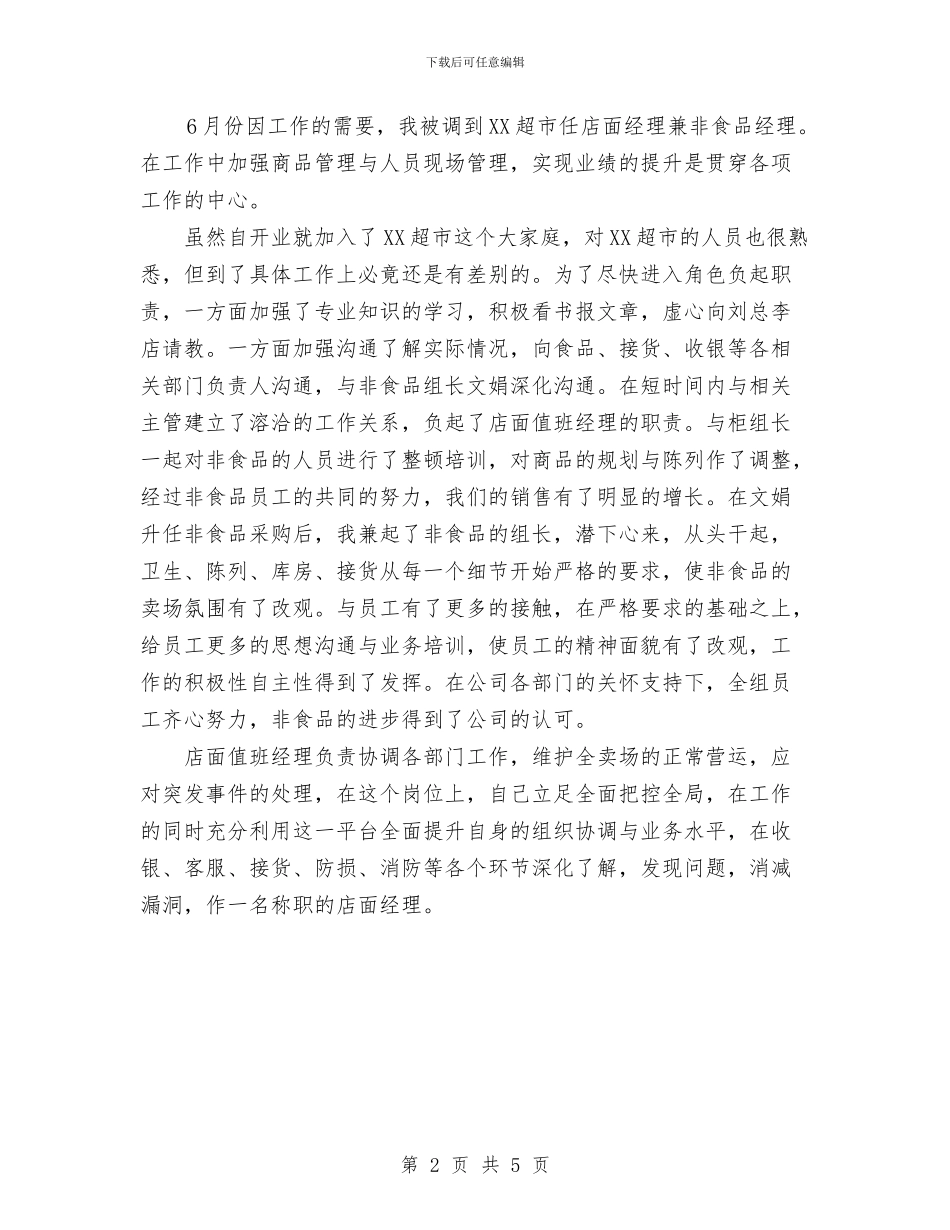 下载后可任意编辑

6月份因工作的需要，我被调到XX超市任店面经理兼非食品经理。在工作中加强商品管理与人员现场管理，实现业绩的提升是贯穿各项工作的中心。

虽然自开业就加入了XX超市这个大家庭，对XX超市的人员也很熟悉，但到了具体工作上必竟还是有差别的。为了尽快进入角色负起职责，一方面加强了专业知识的学习，积极看书报文章，虚心向刘总李店请教。一方面加强沟通了解实际情况，向食品、接货、收银等各相关部门负责人沟通，与非食品组长文娟深化沟通。在短时间内与相关主管建立了溶洽的工作关系，负起了店面值班经理的职责。与柜组长一起对非食品的人员进行了整顿培训，对商品的规划与陈列作了调整，经过非食品员工的共同的努力，我们的销售有了明显的增长。在文娟升任非食品采购后，我兼起了非食品的组长，潜下心来，从头干起，卫生、陈列、库房、接货从每一个细节开始严格的要求，使非食品的卖场氛围有了改观。与员工有了更多的接触，在严格要求的基础之上，给员工更多的思想沟通与业务培训，使员工的精神面貌有了改观，工作的积极性自主性得到了发挥。在公司各部门的关怀支持下，全组员工齐心努力，非食品的进步得到了公司的认可。

店面值班经理负责协调各部门工作，维护全卖场的正常营运，应对突发事件的处理，在这个岗位上，自己立足全面把控全局，在工作的同时充分利用这一平台全面提升自身的组织协调与业务水平，在收银、客服、接货、防损、消防等各个环节深化了解，发现问题，消减漏洞，作一名称职的店面经理。

第 2 页 共 5 页